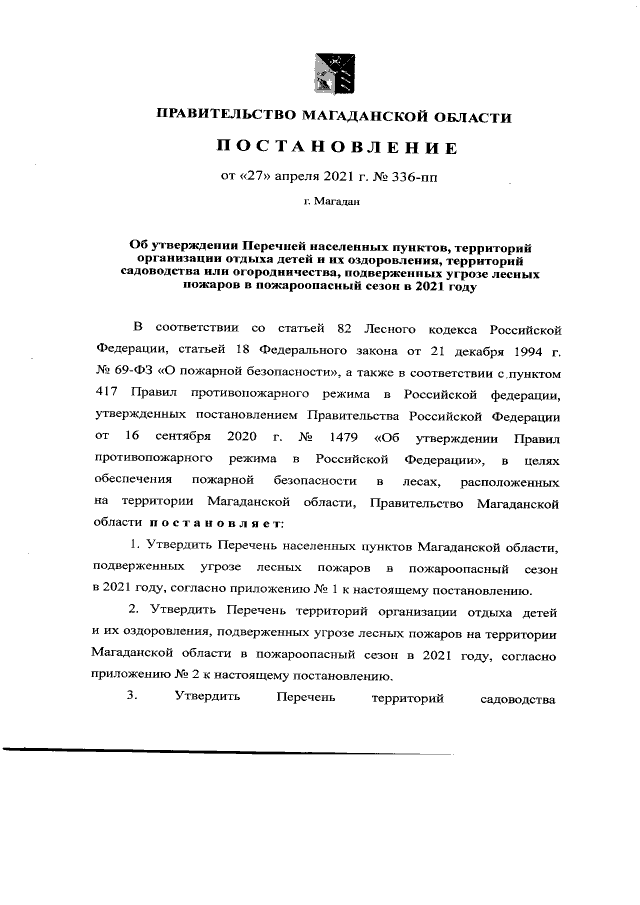 ПРАВИТЕЛЬСТВО МАГАДАНСКОЙ ОБЛАСТИ

ПОСТАНОВЛЕНИЕ

от «27» апреля 2021 г. № 336-пп

г. Магадан

Об утверждении Перечней населенных пунктов, территорий организации отдыха детей и их оздоровления, территорий садоводства или огородничества, подверженных угрозе лесных пожаров в пожароопасный сезон в 2021 году

В соответствии со статьей 82 Лесного кодекса Российской Федерации, статьей 18 Федерального закона от 21 декабря 1994 г. № 69-ФЗ «О пожарной безопасности», а также в соответствии с пунктом 417 Правил противопожарного режима в Российской федерации, утвержденных постановлением Правительства Российской Федерации от 16 сентября 2020 г. № 1479 «Об утверждении Правил противопожарного режима в Российской Федерации», в целях обеспечения пожарной безопасности в лесах, расположенных на территории Магаданской области, Правительство Магаданской области постановляет:

1. Утвердить Перечень населенных пунктов Магаданской области, подверженных угрозе лесных пожаров в пожароопасный сезон в 2021 году, согласно приложению № 1 к настоящему постановлению.

2. Утвердить Перечень территорий организации отдыха детей и их оздоровления, подверженных угрозе лесных пожаров на территории Магаданской области в пожароопасный сезон в 2021 году, согласно приложению № 2 к настоящему постановлению.

3. Утвердить Перечень территорий садоводства